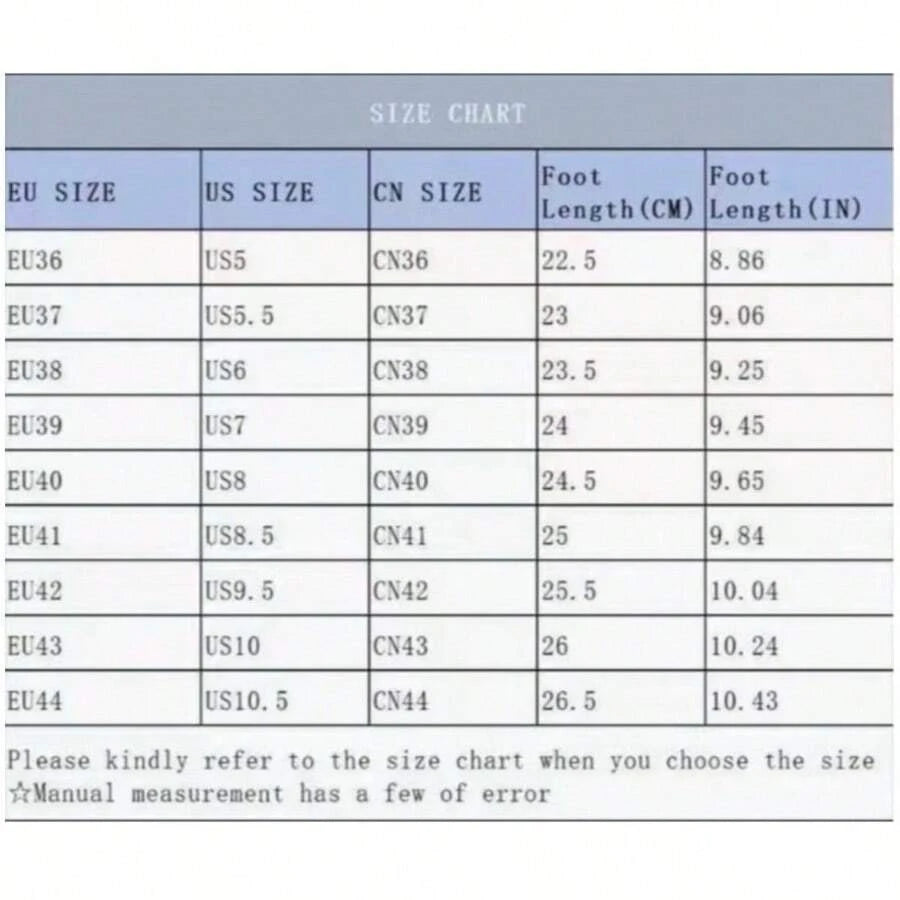 SIZE CHART

| EU SIZE | US SIZE | CN SIZE | Foot Length(CM) | Foot Length(IN) |
|---|---|---|---|---|
| EU36 | US5 | CN36 | 22.5 | 8.86 |
| EU37 | US5.5 | CN37 | 23 | 9.06 |
| EU38 | US6 | CN38 | 23.5 | 9.25 |
| EU39 | US7 | CN39 | 24 | 9.45 |
| EU40 | US8 | CN40 | 24.5 | 9.65 |
| EU41 | US8.5 | CN41 | 25 | 9.84 |
| EU42 | US9.5 | CN42 | 25.5 | 10.04 |
| EU43 | US10 | CN43 | 26 | 10.24 |
| EU44 | US10.5 | CN44 | 26.5 | 10.43 |

Please kindly refer to the size chart when you choose the size
☆Manual measurement has a few of error